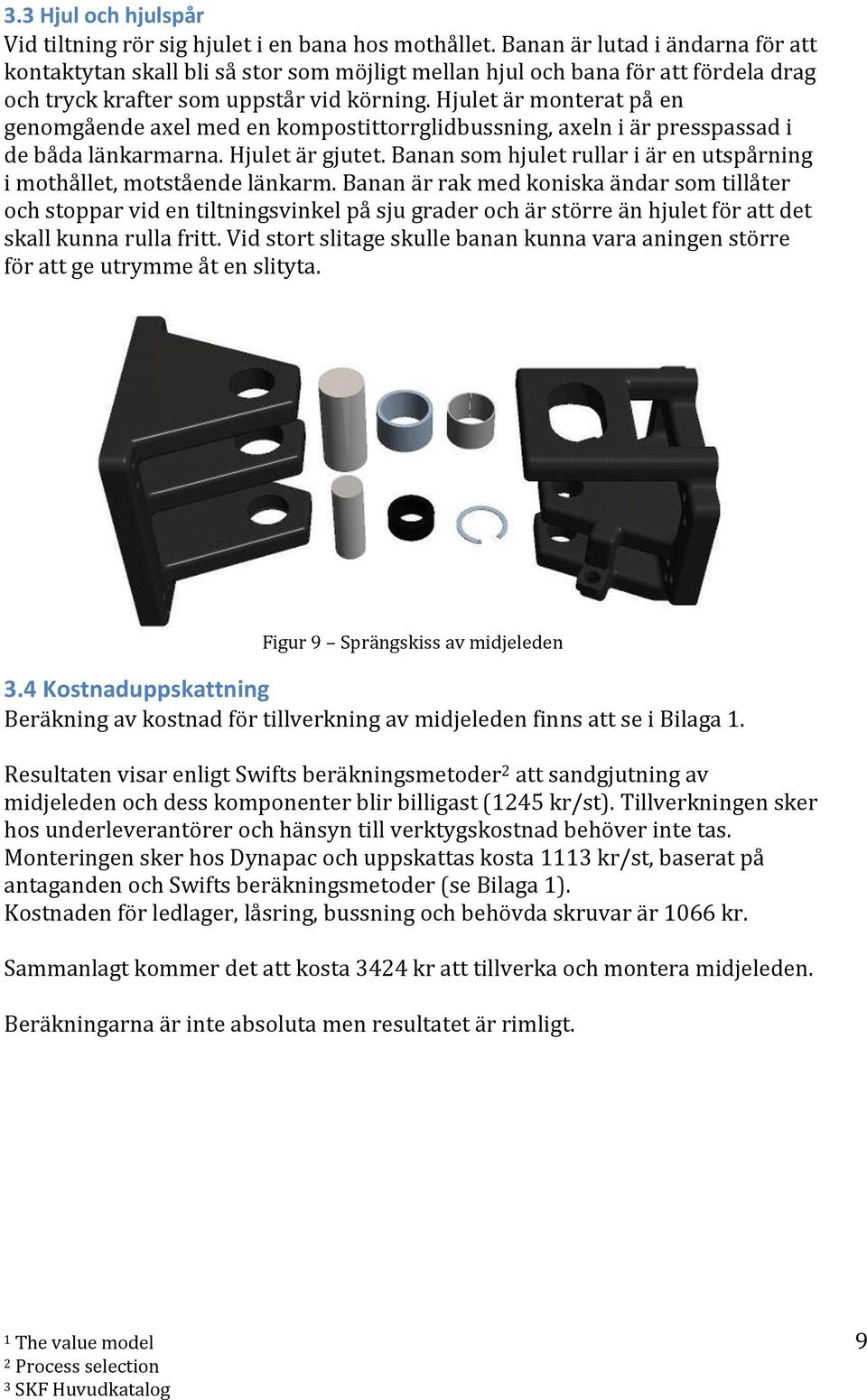 3.3 Hjul och hjulspår
Vid tiltning rör sig hjulet i en bana hos mothållet. Banan är lutad i ändarna för att kontaktytan skall bli så stor som möjligt mellan hjul och bana för att fördela drag och tryck krafter som uppstår vid körning. Hjulet är monterat på en genomgående axel med en kompostittorrglidbussning, axeln i är presspassad i de båda länkarmarna. Hjulet är gjutet. Banan som hjulet rullar i är en utspårning i mothållet, motstående länkarm. Banan är rak med koniska ändar som tillåter och stoppar vid en tiltningsvinkel på sju grader och är större än hjulet för att det skall kunna rulla fritt. Vid stort slitage skulle banan kunna vara aningen större för att ge utrymme åt en slityta.

Figur 9 – Sprängskiss av midjeleden

3.4 Kostnaduppskattning
Beräkning av kostnad för tillverkning av midjeleden finns att se i Bilaga 1.

Resultaten visar enligt Swifts beräkningsmetoder$^2$ att sandgjutning av midjeleden och dess komponenter blir billigast (1245 kr/st). Tillverkningen sker hos underleverantörer och hänsyn till verktygskostnad behöver inte tas. Monteringen sker hos Dynapac och uppskattas kosta 1113 kr/st, baserat på antaganden och Swifts beräkningsmetoder (se Bilaga 1).
Kostnaden för ledlager, låsring, bussning och behövda skruvar är 1066 kr.

Sammanlagt kommer det att kosta 3424 kr att tillverka och montera midjeleden.

Beräkningarna är inte absoluta men resultatet är rimligt.

$^1$ The value model
$^2$ Process selection
$^3$ SKF Huvudkatalog

9